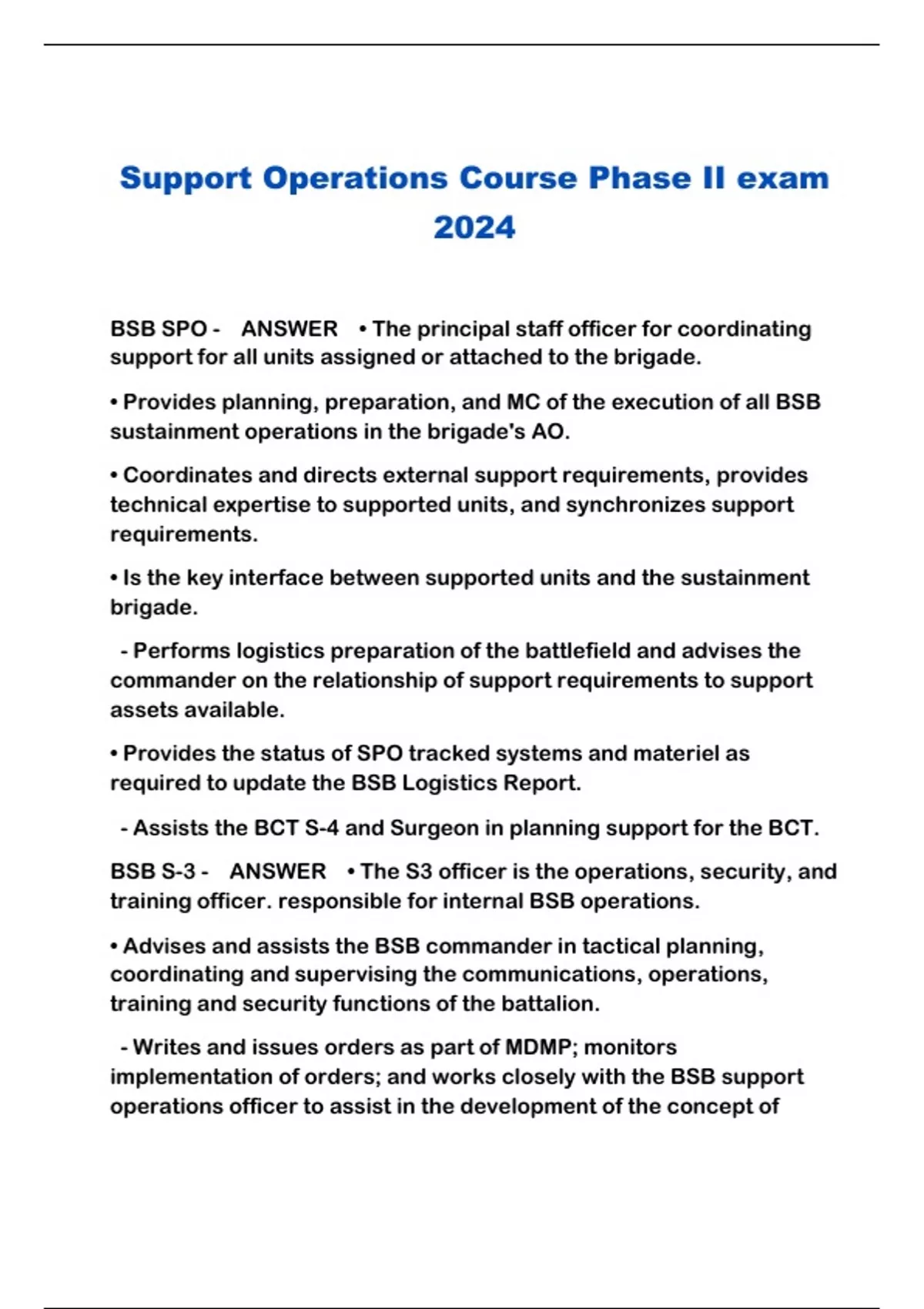 Support Operations Course Phase II exam 2024

BSB SPO - ANSWER • The principal staff officer for coordinating support for all units assigned or attached to the brigade.

• Provides planning, preparation, and MC of the execution of all BSB sustainment operations in the brigade's AO.

• Coordinates and directs external support requirements, provides technical expertise to supported units, and synchronizes support requirements.

• Is the key interface between supported units and the sustainment brigade.

- Performs logistics preparation of the battlefield and advises the commander on the relationship of support requirements to support assets available.

• Provides the status of SPO tracked systems and materiel as required to update the BSB Logistics Report.

- Assists the BCT S-4 and Surgeon in planning support for the BCT.

BSB S-3 - ANSWER • The S3 officer is the operations, security, and training officer. responsible for internal BSB operations.

• Advises and assists the BSB commander in tactical planning, coordinating and supervising the communications, operations, training and security functions of the battalion.

- Writes and issues orders as part of MDMP; monitors implementation of orders; and works closely with the BSB support operations officer to assist in the development of the concept of